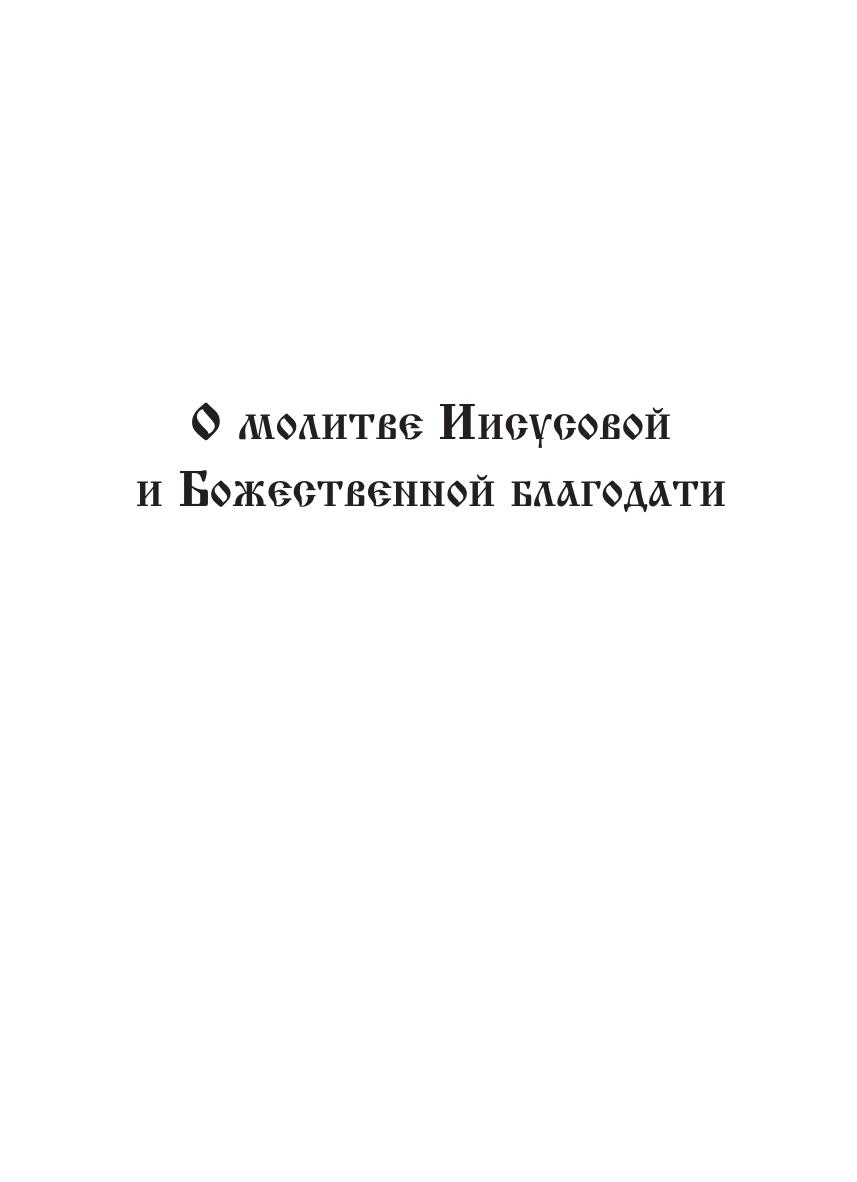 О молитве Иисусовой
и Божественной благодати